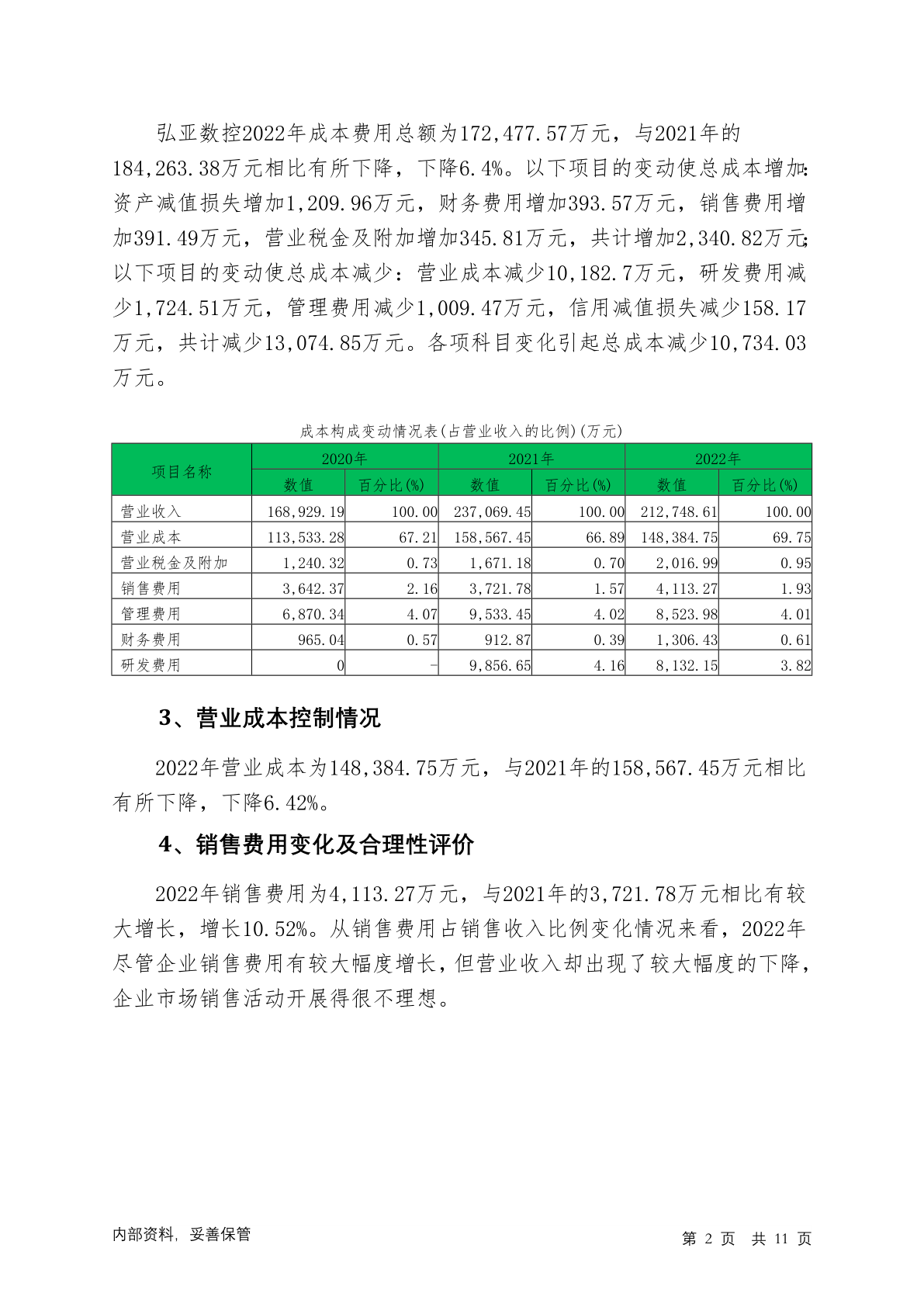 弘亚数控2022年成本费用总额为172,477.57万元，与2021年的184,263.38万元相比有所下降，下降6.4%。以下项目的变动使总成本增加：资产减值损失增加1,209.96万元，财务费用增加393.57万元，销售费用增加391.49万元，营业税金及附加增加345.81万元，共计增加2,340.82万元；以下项目的变动使总成本减少：营业成本减少10,182.7万元，研发费用减少1,724.51万元，管理费用减少1,009.47万元，信用减值损失减少158.17万元，共计减少13,074.85万元。各项科目变化引起总成本减少10,734.03万元。

成本构成变动情况表(占营业收入的比例)(万元)

| 项目名称 | 2020年 数值 | 2020年 百分比(%) | 2021年 数值 | 2021年 百分比(%) | 2022年 数值 | 2022年 百分比(%) |
|---|---|---|---|---|---|---|
| 营业收入 | 168,929.19 | 100.00 | 237,069.45 | 100.00 | 212,748.61 | 100.00 |
| 营业成本 | 113,533.28 | 67.21 | 158,567.45 | 66.89 | 148,384.75 | 69.75 |
| 营业税金及附加 | 1,240.32 | 0.73 | 1,671.18 | 0.70 | 2,016.99 | 0.95 |
| 销售费用 | 3,642.37 | 2.16 | 3,721.78 | 1.57 | 4,113.27 | 1.93 |
| 管理费用 | 6,870.34 | 4.07 | 9,533.45 | 4.02 | 8,523.98 | 4.01 |
| 财务费用 | 965.04 | 0.57 | 912.87 | 0.39 | 1,306.43 | 0.61 |
| 研发费用 | 0 | - | 9,856.65 | 4.16 | 8,132.15 | 3.82 |

3、营业成本控制情况

2022年营业成本为148,384.75万元，与2021年的158,567.45万元相比有所下降，下降6.42%。

4、销售费用变化及合理性评价

2022年销售费用为4,113.27万元，与2021年的3,721.78万元相比有较大增长，增长10.52%。从销售费用占销售收入比例变化情况来看，2022年尽管企业销售费用有较大幅度增长，但营业收入却出现了较大幅度的下降，企业市场销售活动开展得很不理想。

内部资料，妥善保管

第 2 页 共 11 页